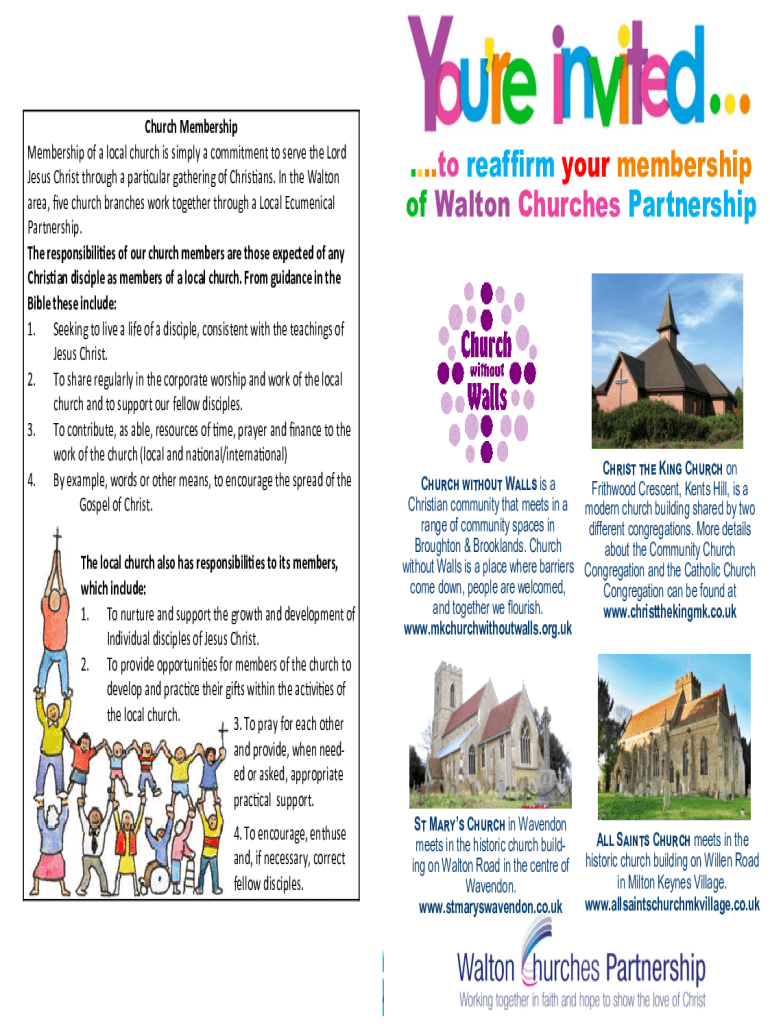 Church Membership

Membership of a local church is simply a commitment to serve the Lord Jesus Christ through a particular gathering of Christians. In the Walton area, five church branches work together through a Local Ecumenical Partnership.

The responsibilities of our church members are those expected of any Christian disciple as members of a local church. From guidance in the Bible these include:

1. Seeking to live a life of a disciple, consistent with the teachings of Jesus Christ.
2. To share regularly in the corporate worship and work of the local church and to support our fellow disciples.
3. To contribute, as able, resources of time, prayer and finance to the work of the church (local and national/international)
4. By example, words or other means, to encourage the spread of the Gospel of Christ.

The local church also has responsibilities to its members, which include:

1. To nurture and support the growth and development of Individual disciples of Jesus Christ.
2. To provide opportunities for members of the church to develop and practice their gifts within the activities of the local church.

3. To pray for each other and provide, when needed or asked, appropriate practical support.

4. To encourage, enthuse and, if necessary, correct fellow disciples.

You're invited...

....to reaffirm your membership of Walton Churches Partnership

Church without Walls

CHURCH WITHOUT WALLS is a Christian community that meets in a range of community spaces in Broughton & Brooklands. Church without Walls is a place where barriers come down, people are welcomed, and together we flourish. www.mkchurchwithoutwalls.org.uk

CHRIST THE KING CHURCH on Frithwood Crescent, Kents Hill, is a modern church building shared by two different congregations. More details about the Community Church Congregation and the Catholic Church Congregation can be found at www.christthekingmk.co.uk

ST MARY'S CHURCH in Wavendon meets in the historic church building on Walton Road in the centre of Wavendon. www.stmaryswavendon.co.uk

ALL SAINTS CHURCH meets in the historic church building on Willen Road in Milton Keynes Village. www.allsaintschurchmkvillage.co.uk

Walton Churches Partnership
Working together in faith and hope to show the love of Christ